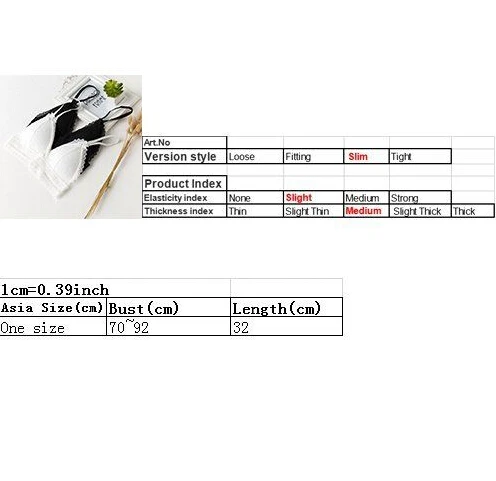 | Art.No | | | | | |
|---|---|---|---|---|---|
| Version style | Loose | Fitting | Slim | Tight | |
| | | | | | |
| Product Index | | | | | |
| Elasticity index | None | Slight | Medium | Strong | |
| Thickness index | Thin | Slight Thin | Medium | Slight Thick | Thick |

| 1cm=0.39inch | | |
|---|---|---|
| Asia Size(cm) | Bust(cm) | Length(cm) |
| One size | 70~92 | 32 |